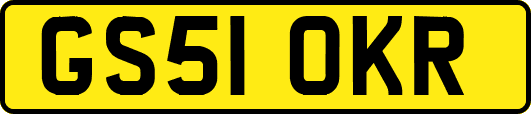 GS51 OKR